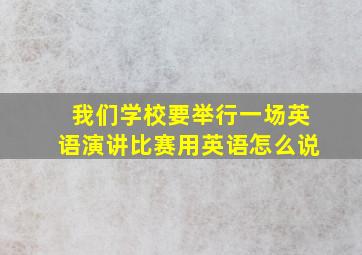 我们学校要举行一场英语演讲比赛用英语怎么说